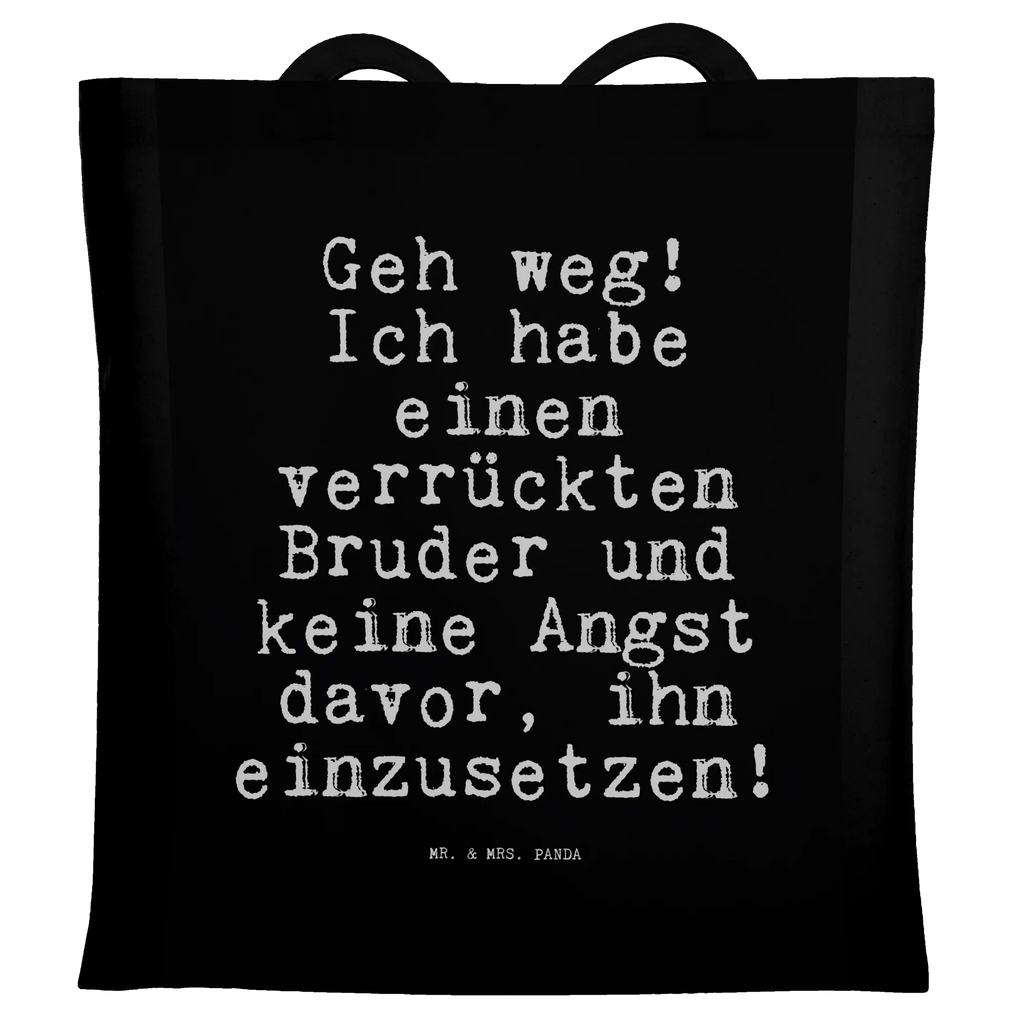 Geh weg! Ich habe einen verrückten Bruder und keine Angst davor, ihn einzusetzen!

MR. & MRS. PANDA